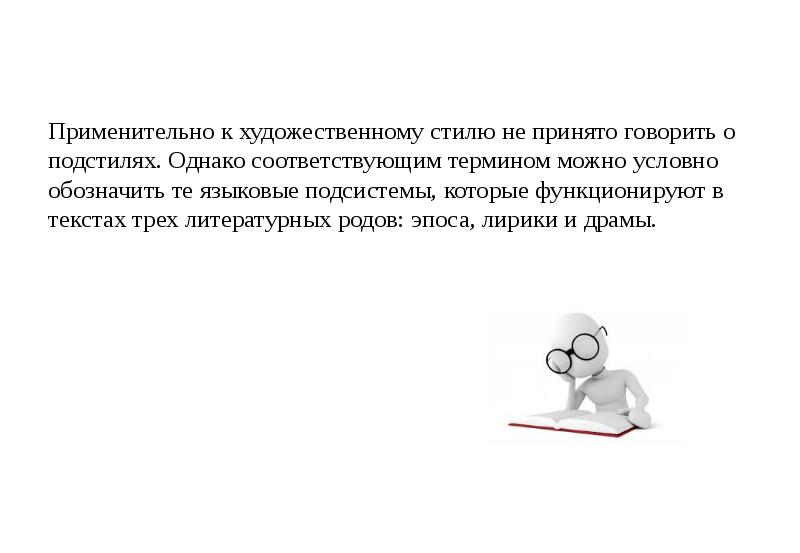 Применительно к художественному стилю не принято говорить о подстилях. Однако соответствующим термином можно условно обозначить те языковые подсистемы, которые функционируют в текстах трех литературных родов: эпоса, лирики и драмы.